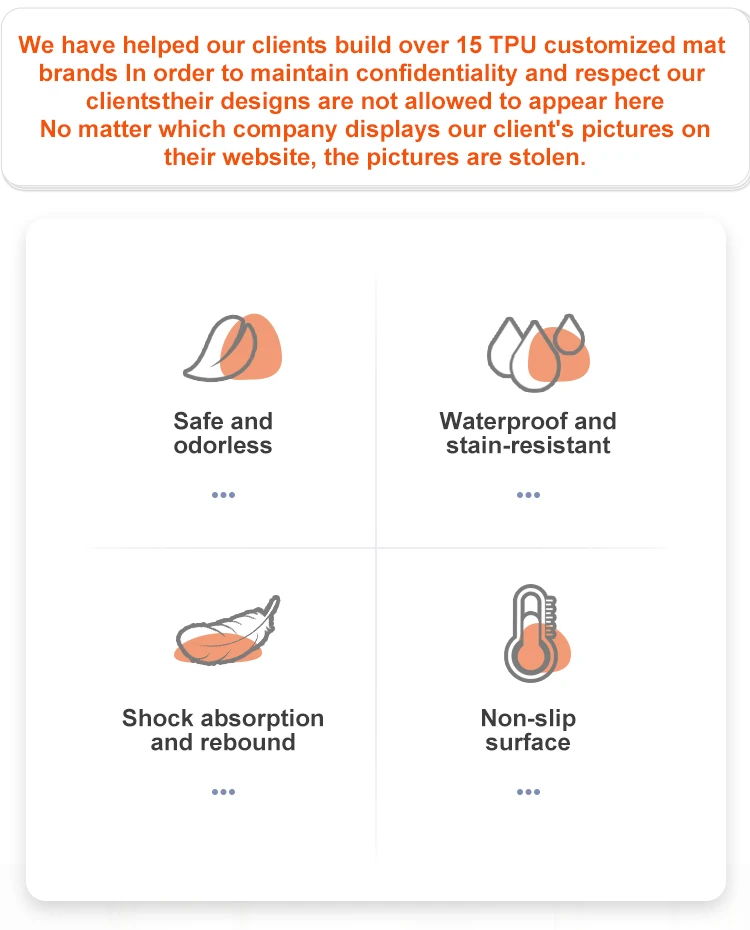 We have helped our clients build over 15 TPU customized mat brands In order to maintain confidentiality and respect our clientstheir designs are not allowed to appear here
No matter which company displays our client's pictures on their website, the pictures are stolen.

Safe and odorless

•••

Waterproof and stain-resistant

•••

Shock absorption and rebound

•••

Non-slip surface

•••